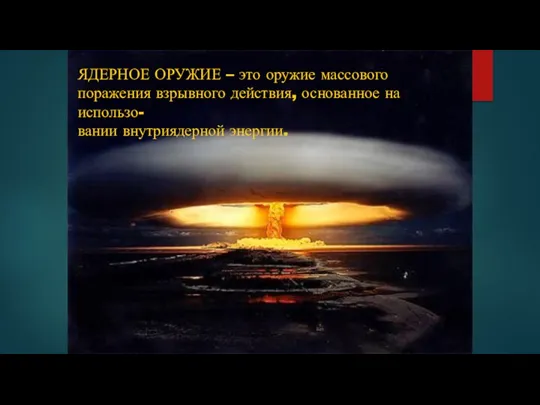 ЯДЕРНОЕ ОРУЖИЕ – это оружие массового поражения взрывного действия, основанное на использовании внутриядерной энергии.